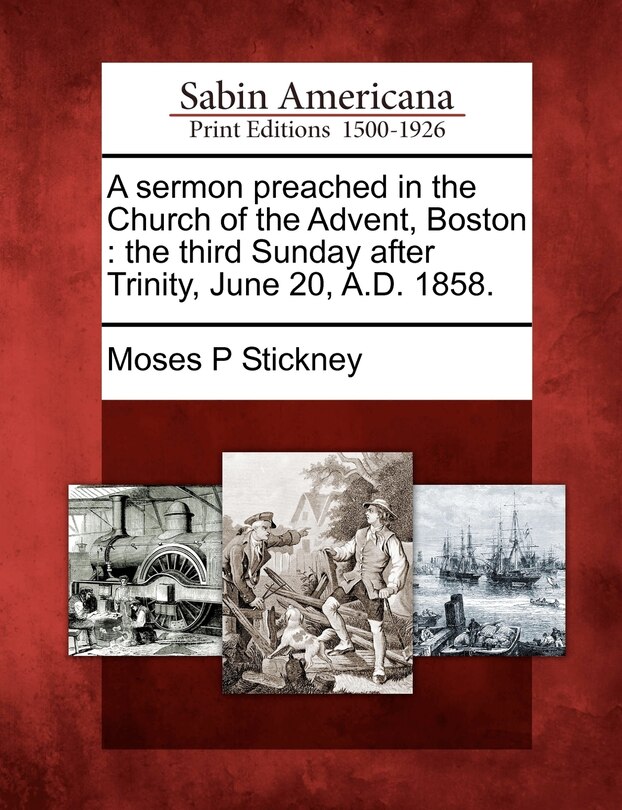 Sabin Americana
Print Editions 1500-1926

A sermon preached in the Church of the Advent, Boston : the third Sunday after Trinity, June 20, A.D. 1858.

Moses P Stickney